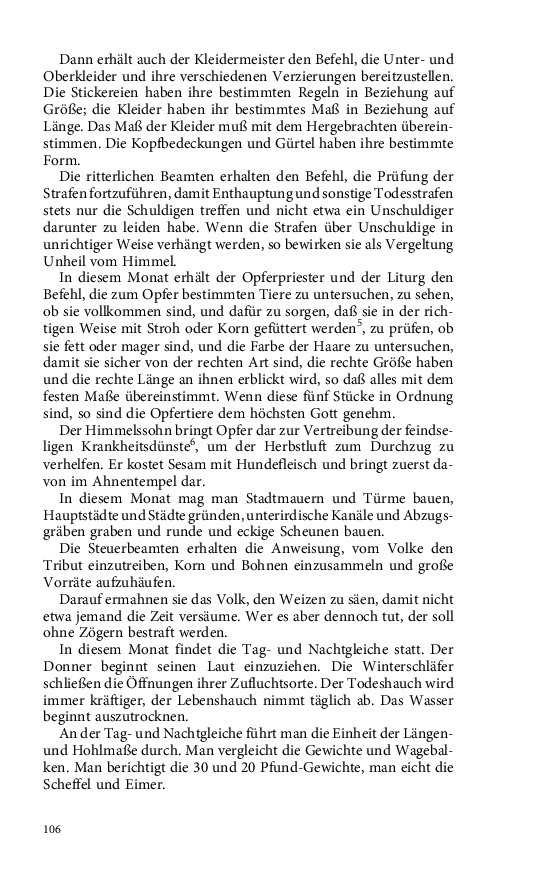 Dann erhält auch der Kleidermeister den Befehl, die Unter- und Oberkleider und ihre verschiedenen Verzierungen bereitzustellen. Die Stickereien haben ihre bestimmten Regeln in Beziehung auf Größe; die Kleider haben ihr bestimmtes Maß in Beziehung auf Länge. Das Maß der Kleider muß mit dem Hergebrachten übereinstimmen. Die Kopfbedeckungen und Gürtel haben ihre bestimmte Form.

Die ritterlichen Beamten erhalten den Befehl, die Prüfung der Strafen fortzuführen, damit Enthauptung und sonstige Todesstrafen stets nur die Schuldigen treffen und nicht etwa ein Unschuldiger darunter zu leiden habe. Wenn die Strafen über Unschuldige in unrichtiger Weise verhängt werden, so bewirken sie als Vergeltung Unheil vom Himmel.

In diesem Monat erhält der Opferpriester und der Liturg den Befehl, die zum Opfer bestimmten Tiere zu untersuchen, zu sehen, ob sie vollkommen sind, und dafür zu sorgen, daß sie in der richtigen Weise mit Stroh oder Korn gefüttert werden$^5$, zu prüfen, ob sie fett oder mager sind, und die Farbe der Haare zu untersuchen, damit sie sicher von der rechten Art sind, die rechte Größe haben und die rechte Länge an ihnen erblickt wird, so daß alles mit dem festen Maße übereinstimmt. Wenn diese fünf Stücke in Ordnung sind, so sind die Opfertiere dem höchsten Gott genehm.

Der Himmelssohn bringt Opfer dar zur Vertreibung der feindseligen Krankheitsdünste$^6$, um der Herbstluft zum Durchzug zu verhelfen. Er kostet Sesam mit Hundefleisch und bringt zuerst davon im Ahnentempel dar.

In diesem Monat mag man Stadtmauern und Türme bauen, Hauptstädte und Städte gründen, unterirdische Kanäle und Abzugsgräben graben und runde und eckige Scheunen bauen.

Die Steuerbeamten erhalten die Anweisung, vom Volke den Tribut einzutreiben, Korn und Bohnen einzusammeln und große Vorräte aufzuhäufen.

Darauf ermahnen sie das Volk, den Weizen zu säen, damit nicht etwa jemand die Zeit versäume. Wer es aber dennoch tut, der soll ohne Zögern bestraft werden.

In diesem Monat findet die Tag- und Nachtgleiche statt. Der Donner beginnt seinen Laut einzuziehen. Die Winterschläfer schließen die Öffnungen ihrer Zufluchtsorte. Der Todeshauch wird immer kräftiger, der Lebenshauch nimmt täglich ab. Das Wasser beginnt auszutrocknen.

An der Tag- und Nachtgleiche führt man die Einheit der Längen- und Hohlmaße durch. Man vergleicht die Gewichte und Wagebalken. Man berichtigt die 30 und 20 Pfund-Gewichte, man eicht die Scheffel und Eimer.

106